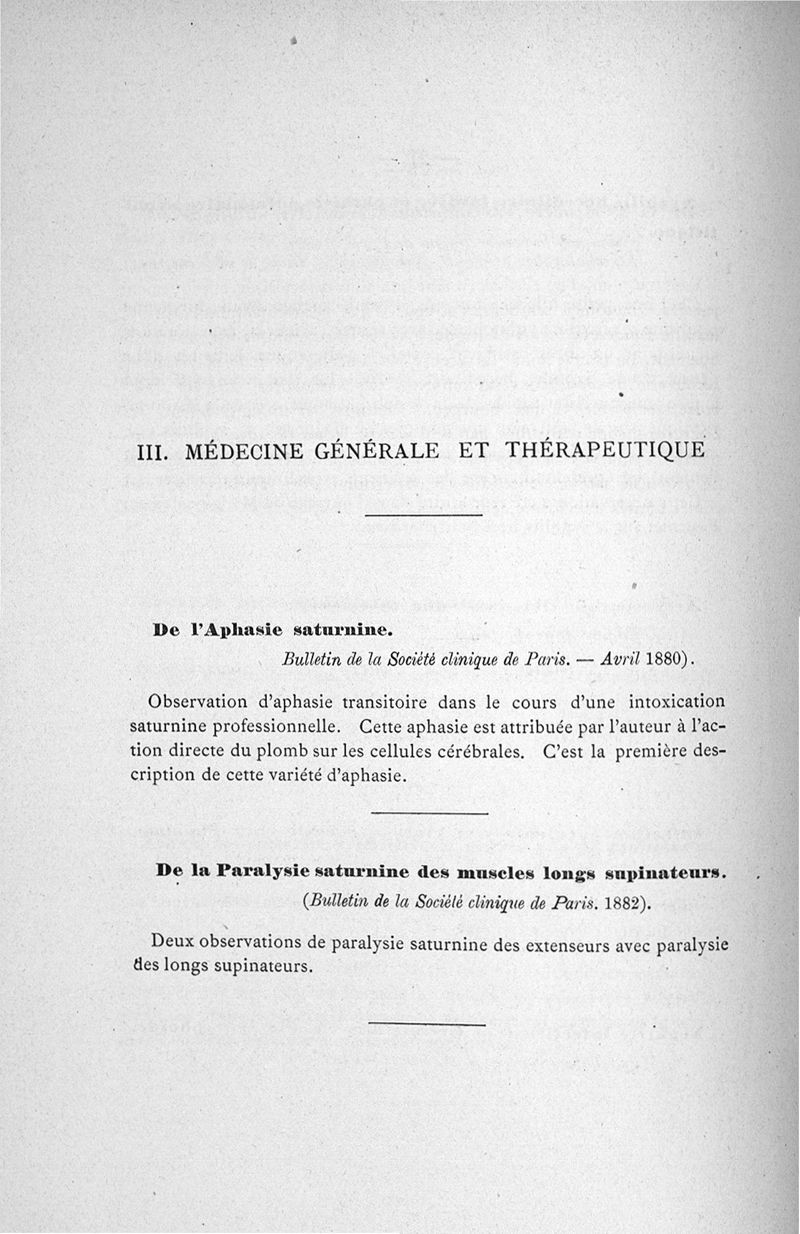 III. MÉDECINE GÉNÉRALE ET THÉRAPEUTIQUE

De l'Aphasie saturnine.

Bulletin de la Société clinique de Paris. — Avril 1880).

Observation d'aphasie transitoire dans le cours d'une intoxication saturnine professionnelle. Cette aphasie est attribuée par l'auteur à l'action directe du plomb sur les cellules cérébrales. C'est la première description de cette variété d'aphasie.

De la Paralysie saturnine des muscles longs supinateurs.

(Bulletin de la Société clinique de Paris. 1882).

Deux observations de paralysie saturnine des extenseurs avec paralysie des longs supinateurs.